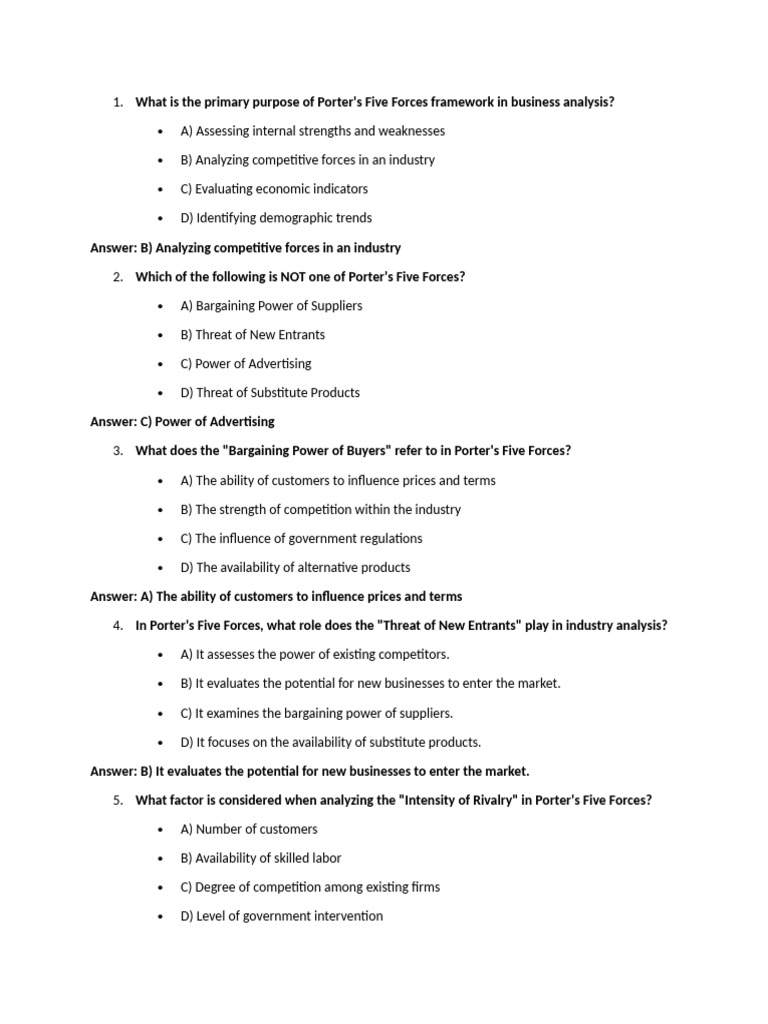 1. What is the primary purpose of Porter's Five Forces framework in business analysis?

• A) Assessing internal strengths and weaknesses
• B) Analyzing competitive forces in an industry
• C) Evaluating economic indicators
• D) Identifying demographic trends

Answer: B) Analyzing competitive forces in an industry

2. Which of the following is NOT one of Porter's Five Forces?

• A) Bargaining Power of Suppliers
• B) Threat of New Entrants
• C) Power of Advertising
• D) Threat of Substitute Products

Answer: C) Power of Advertising

3. What does the "Bargaining Power of Buyers" refer to in Porter's Five Forces?

• A) The ability of customers to influence prices and terms
• B) The strength of competition within the industry
• C) The influence of government regulations
• D) The availability of alternative products

Answer: A) The ability of customers to influence prices and terms

4. In Porter's Five Forces, what role does the "Threat of New Entrants" play in industry analysis?

• A) It assesses the power of existing competitors.
• B) It evaluates the potential for new businesses to enter the market.
• C) It examines the bargaining power of suppliers.
• D) It focuses on the availability of substitute products.

Answer: B) It evaluates the potential for new businesses to enter the market.

5. What factor is considered when analyzing the "Intensity of Rivalry" in Porter's Five Forces?

• A) Number of customers
• B) Availability of skilled labor
• C) Degree of competition among existing firms
• D) Level of government intervention